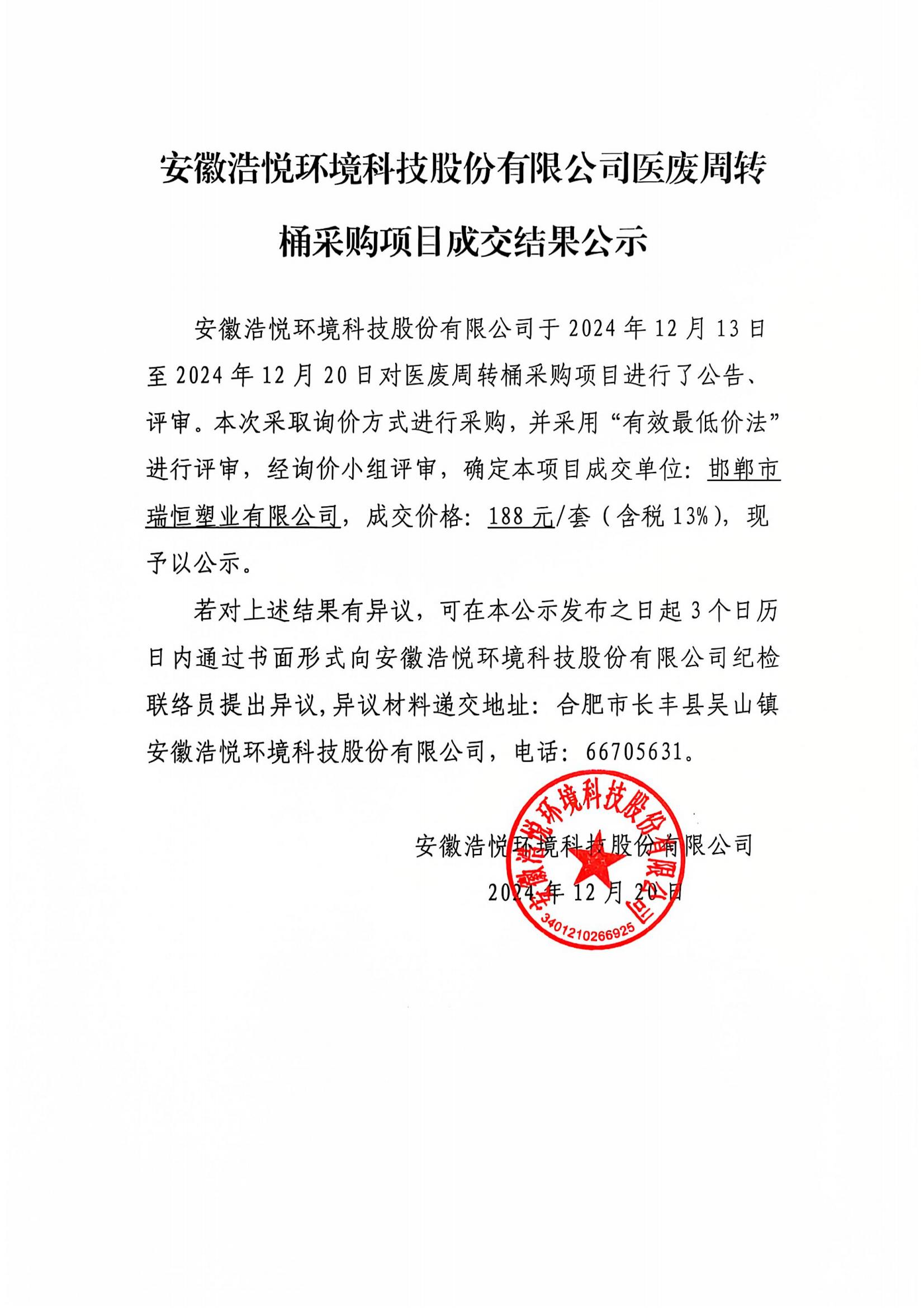 安徽浩悦环境科技股份有限公司医废周转桶采购项目成交结果公示

安徽浩悦环境科技股份有限公司于2024年12月13日至2024年12月20日对医废周转桶采购项目进行了公告、评审。本次采取询价方式进行采购，并采用“有效最低价法”进行评审，经询价小组评审，确定本项目成交单位：邯郸市瑞恒塑业有限公司，成交价格：188元/套（含税13%），现予以公示。

若对上述结果有异议，可在本公示发布之日起3个日历日内通过书面形式向安徽浩悦环境科技股份有限公司纪检联络员提出异议，异议材料递交地址：合肥市长丰县吴山镇安徽浩悦环境科技股份有限公司，电话：66705631。

安徽浩悦环境科技股份有限公司
2024年12月20日

安徽浩悦环境科技股份有限公司
3401210266925